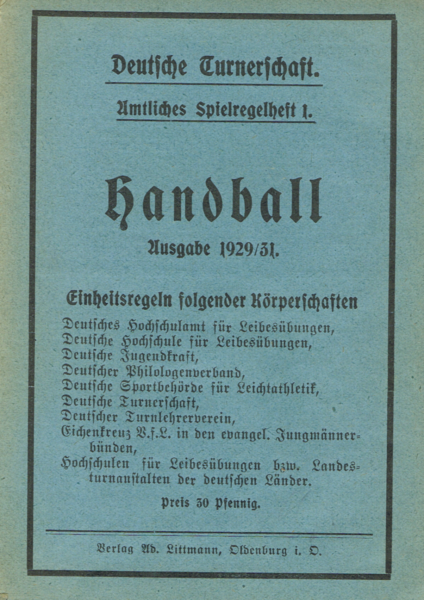 Deutsche Turnerschaft.

Amtliches Spielregelheft 1.

Handball

Ausgabe 1929/31.

Einheitsregeln folgender Körperschaften

Deutsches Hochschulamt für Leibesübungen,
Deutsche Hochschule für Leibesübungen,
Deutsche Jugendkraft,
Deutscher Philologenverband,
Deutsche Sportbehörde für Leichtathletik,
Deutsche Turnerschaft,
Deutscher Turnlehrerverein,
Eichenkreuz V.f.L. in den evangel. Jungmännerbünden,
Hochschulen für Leibesübungen bzw. Landesturnanstalten der deutschen Länder.

Preis 30 Pfennig.

Verlag Ad. Littmann, Oldenburg i. O.